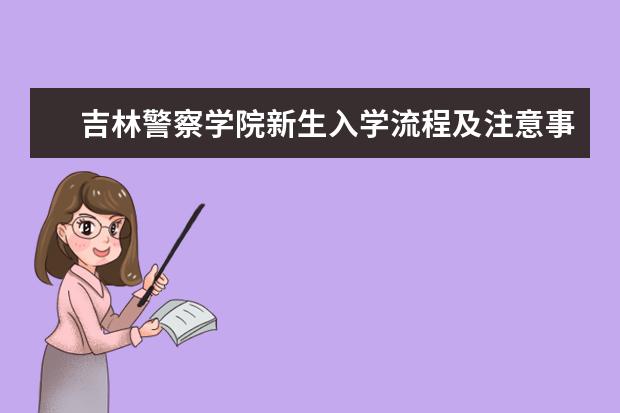 吉林警察学院新生入学流程及注意事